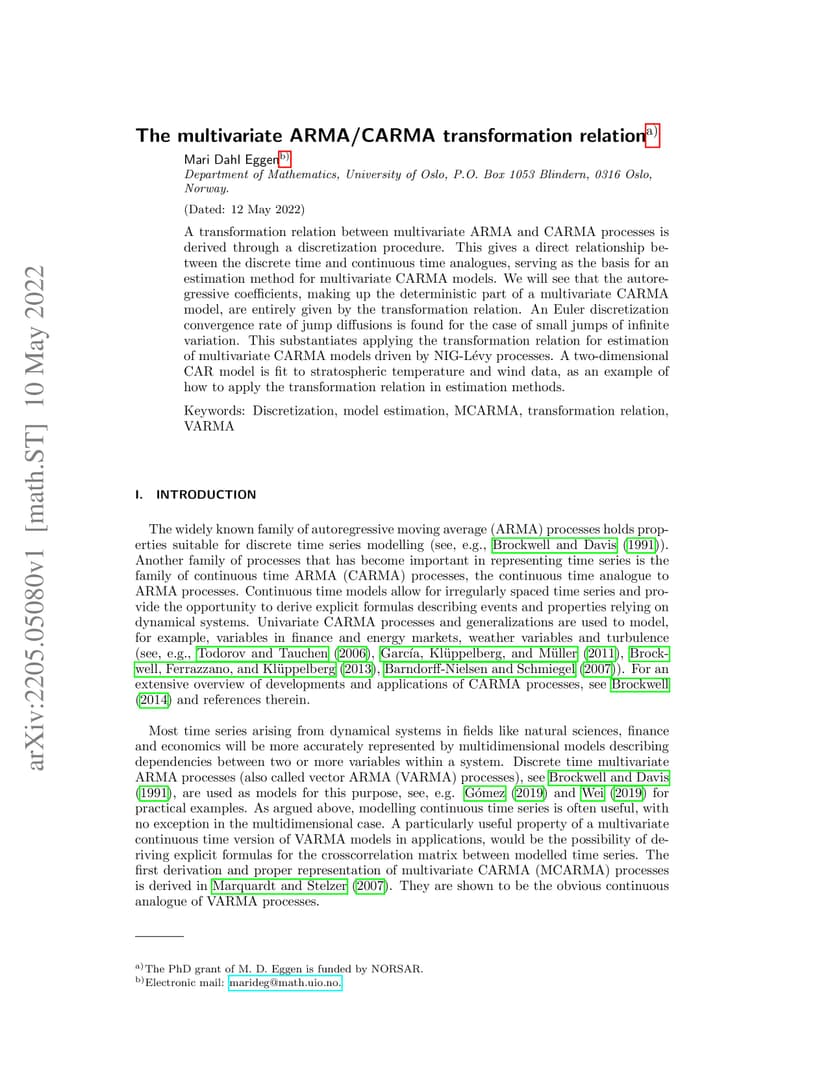 arXiv:2205.05080v1 [math.ST] 10 May 2022

The multivariate ARMA/CARMA transformation relation$^{a)}$

Mari Dahl Eggen$^{b)}$

Department of Mathematics, University of Oslo, P.O. Box 1053 Blindern, 0316 Oslo, Norway.

(Dated: 12 May 2022)

A transformation relation between multivariate ARMA and CARMA processes is derived through a discretization procedure. This gives a direct relationship between the discrete time and continuous time analogues, serving as the basis for an estimation method for multivariate CARMA models. We will see that the autoregressive coefficients, making up the deterministic part of a multivariate CARMA model, are entirely given by the transformation relation. An Euler discretization convergence rate of jump diffusions is found for the case of small jumps of infinite variation. This substantiates applying the transformation relation for estimation of multivariate CARMA models driven by NIG-Lévy processes. A two-dimensional CAR model is fit to stratospheric temperature and wind data, as an example of how to apply the transformation relation in estimation methods.

Keywords: Discretization, model estimation, MCARMA, transformation relation, VARMA

I. INTRODUCTION

The widely known family of autoregressive moving average (ARMA) processes holds properties suitable for discrete time series modelling (see, e.g., Brockwell and Davis (1991)). Another family of processes that has become important in representing time series is the family of continuous time ARMA (CARMA) processes, the continuous time analogue to ARMA processes. Continuous time models allow for irregularly spaced time series and provide the opportunity to derive explicit formulas describing events and properties relying on dynamical systems. Univariate CARMA processes and generalizations are used to model, for example, variables in finance and energy markets, weather variables and turbulence (see, e.g., Todorov and Tauchen (2006), García, Klüppelberg, and Müller (2011), Brockwell, Ferrazzano, and Klüppelberg (2013), Barndorff-Nielsen and Schmiegel (2007)). For an extensive overview of developments and applications of CARMA processes, see Brockwell (2014) and references therein.

Most time series arising from dynamical systems in fields like natural sciences, finance and economics will be more accurately represented by multidimensional models describing dependencies between two or more variables within a system. Discrete time multivariate ARMA processes (also called vector ARMA (VARMA) processes), see Brockwell and Davis (1991), are used as models for this purpose, see, e.g. Gómez (2019) and Wei (2019) for practical examples. As argued above, modelling continuous time series is often useful, with no exception in the multidimensional case. A particularly useful property of a multivariate continuous time version of VARMA models in applications, would be the possibility of deriving explicit formulas for the crosscorrelation matrix between modelled time series. The first derivation and proper representation of multivariate CARMA (MCARMA) processes is derived in Marquardt and Stelzer (2007). They are shown to be the obvious continuous analogue of VARMA processes.

$^{a)}$The PhD grant of M. D. Eggen is funded by NORSAR.
$^{b)}$Electronic mail: marideg@math.uio.no.